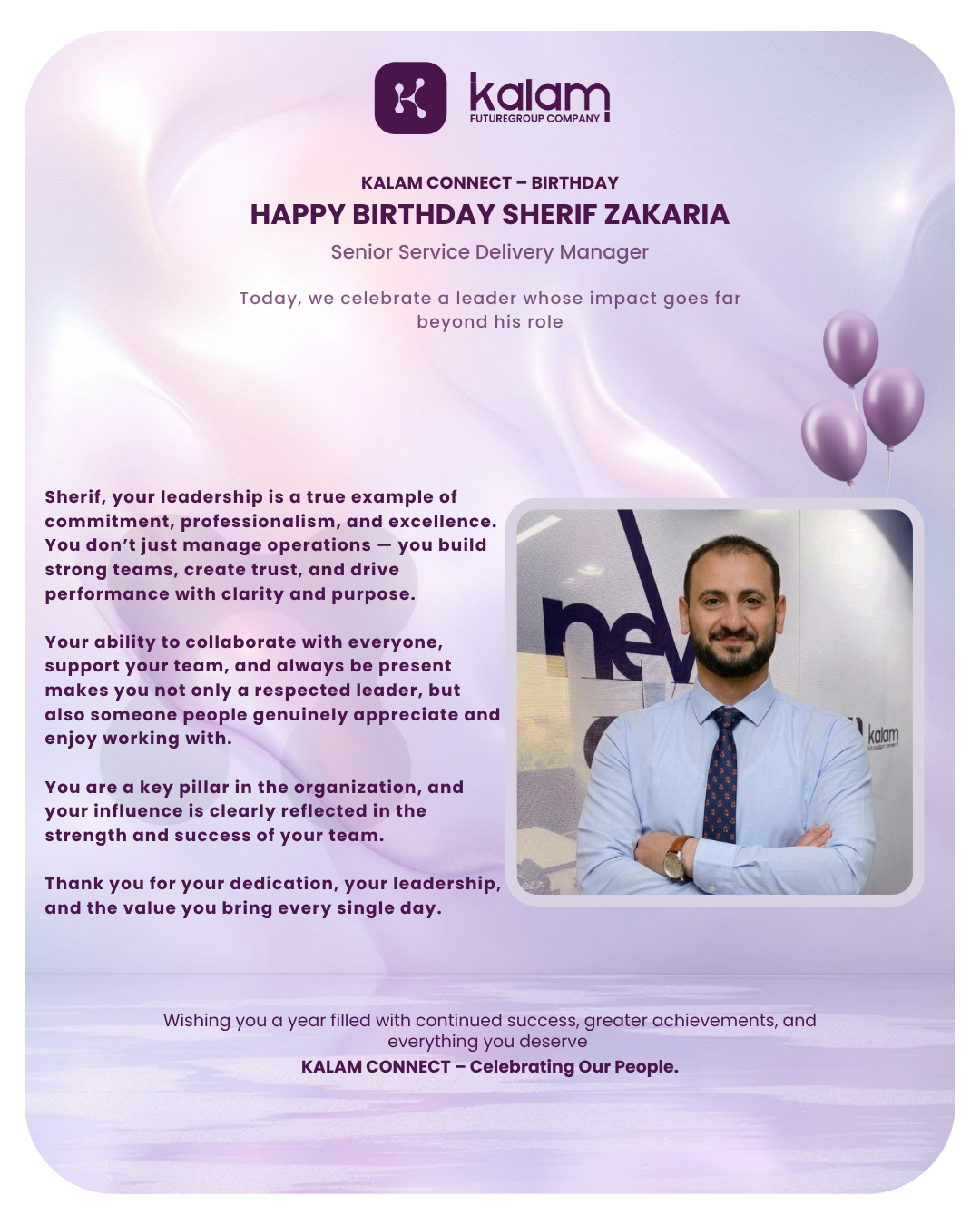 kalam
FUTUREGROUP COMPANY

KALAM CONNECT – BIRTHDAY
HAPPY BIRTHDAY SHERIF ZAKARIA
Senior Service Delivery Manager

Today, we celebrate a leader whose impact goes far beyond his role

Sherif, your leadership is a true example of commitment, professionalism, and excellence. You don't just manage operations — you build strong teams, create trust, and drive performance with clarity and purpose.

Your ability to collaborate with everyone, support your team, and always be present makes you not only a respected leader, but also someone people genuinely appreciate and enjoy working with.

You are a key pillar in the organization, and your influence is clearly reflected in the strength and success of your team.

Thank you for your dedication, your leadership, and the value you bring every single day.

nev

kalam

Wishing you a year filled with continued success, greater achievements, and everything you deserve
KALAM CONNECT – Celebrating Our People.